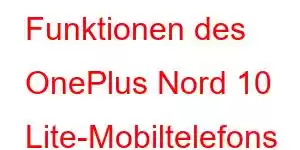 Funktionen des OnePlus Nord 10 Lite-Mobiltelefons